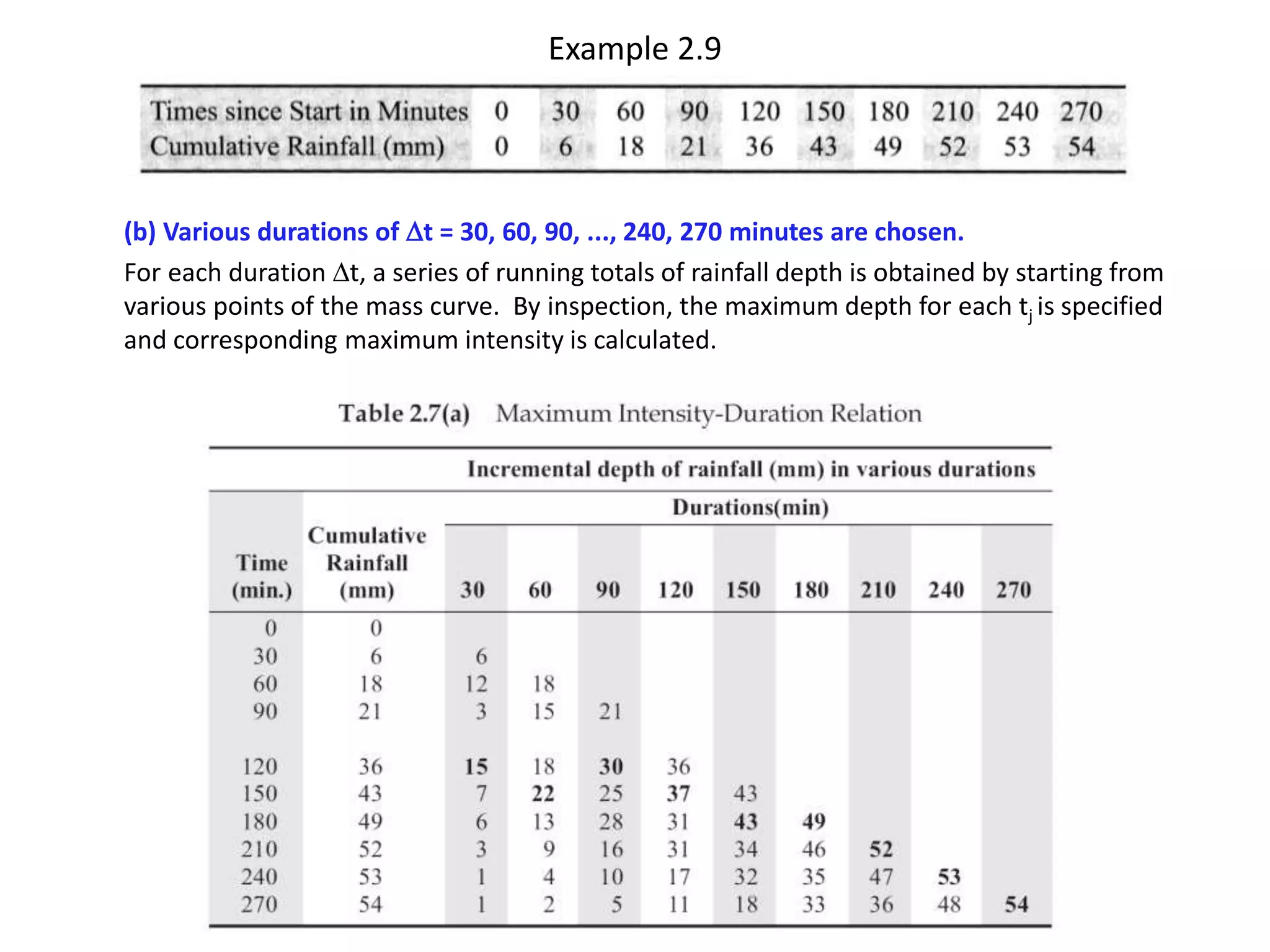 Example 2.9

| Times since Start in Minutes | 0 | 30 | 60 | 90 | 120 | 150 | 180 | 210 | 240 | 270 |
|---|---|---|---|---|---|---|---|---|---|---|
| Cumulative Rainfall (mm) | 0 | 6 | 18 | 21 | 36 | 43 | 49 | 52 | 53 | 54 |

(b) Various durations of $\Delta t$ = 30, 60, 90, ..., 240, 270 minutes are chosen.

For each duration $\Delta t$, a series of running totals of rainfall depth is obtained by starting from various points of the mass curve. By inspection, the maximum depth for each $t_j$ is specified and corresponding maximum intensity is calculated.

Table 2.7(a) Maximum Intensity-Duration Relation

Incremental depth of rainfall (mm) in various durations

Durations(min)

| Time (min.) | Cumulative Rainfall (mm) | 30 | 60 | 90 | 120 | 150 | 180 | 210 | 240 | 270 |
|---|---|---|---|---|---|---|---|---|---|---|
| 0 | 0 | | | | | | | | | |
| 30 | 6 | 6 | | | | | | | | |
| 60 | 18 | 12 | 18 | | | | | | | |
| 90 | 21 | 3 | 15 | 21 | | | | | | |
| 120 | 36 | 15 | 18 | 30 | 36 | | | | | |
| 150 | 43 | 7 | 22 | 25 | 37 | 43 | | | | |
| 180 | 49 | 6 | 13 | 28 | 31 | 43 | 49 | | | |
| 210 | 52 | 3 | 9 | 16 | 31 | 34 | 46 | 52 | | |
| 240 | 53 | 1 | 4 | 10 | 17 | 32 | 35 | 47 | 53 | |
| 270 | 54 | 1 | 2 | 5 | 11 | 18 | 33 | 36 | 48 | 54 |